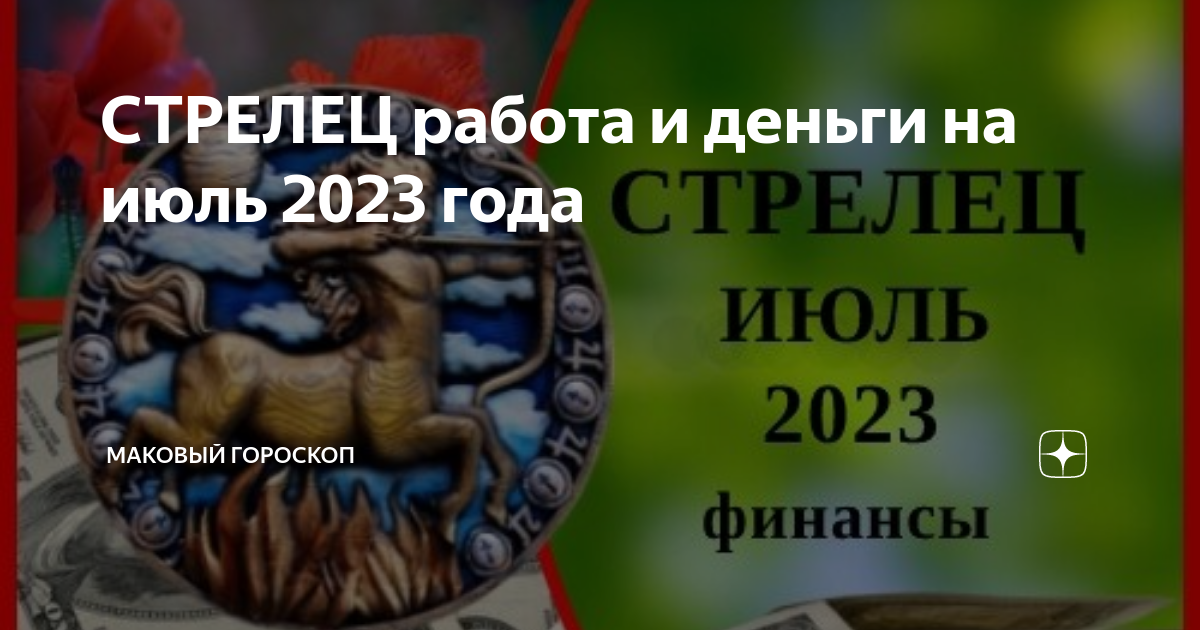 СТРЕЛЕЦ работа и деньги на июль 2023 года

СТРЕЛЕЦ
ИЮЛЬ
2023
финансы

МАКОВЫЙ ГОРОСКОП